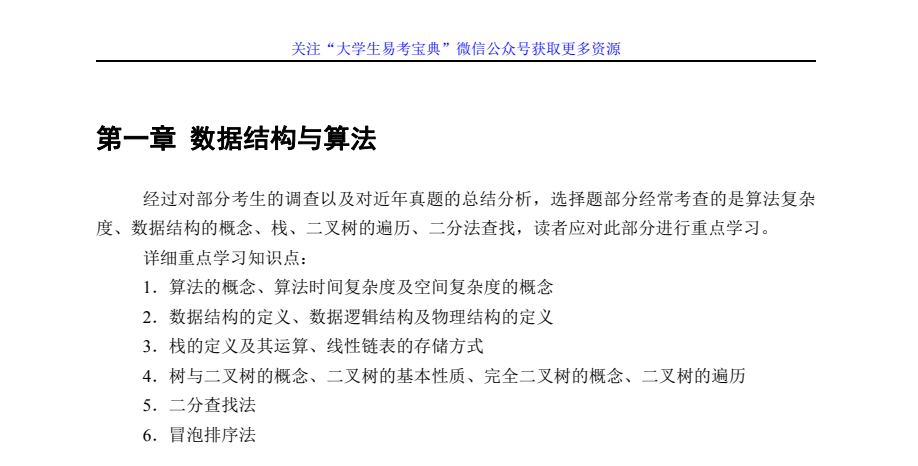 关注“大学生易考宝典”微信公众号获取更多资源

第一章 数据结构与算法

经过对部分考生的调查以及对近年真题的总结分析，选择题部分经常考查的是算法复杂度、数据结构的概念、栈、二叉树的遍历、二分法查找，读者应对此部分进行重点学习。

详细重点学习知识点：

1．算法的概念、算法时间复杂度及空间复杂度的概念

2．数据结构的定义、数据逻辑结构及物理结构的定义

3．栈的定义及其运算、线性链表的存储方式

4．树与二叉树的概念、二叉树的基本性质、完全二叉树的概念、二叉树的遍历

5．二分查找法

6．冒泡排序法